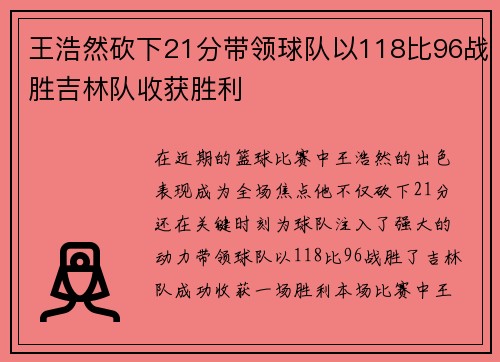 王浩然砍下21分带领球队以118比96战胜吉林队收获胜利

在近期的篮球比赛中王浩然的出色表现成为全场焦点他不仅砍下21分还在关键时刻为球队注入了强大的动力带领球队以118比96战胜了吉林队成功收获一场胜利本场比赛中王